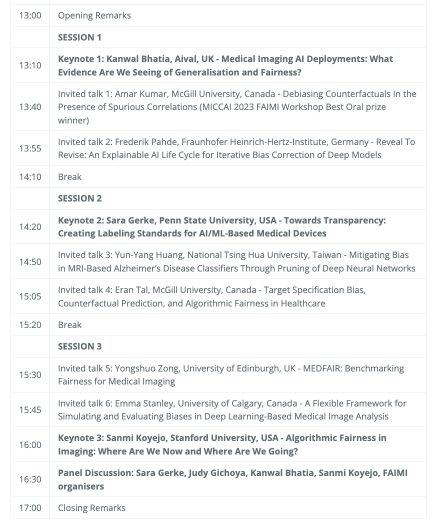 | | |
|---|---|
| 13:00 | Opening Remarks |
| | **SESSION 1** |
| 13:10 | **Keynote 1: Kanwal Bhatia, Aival, UK - Medical Imaging AI Deployments: What Evidence Are We Seeing of Generalisation and Fairness?** |
| 13:40 | Invited talk 1: Amar Kumar, McGill University, Canada - Debiasing Counterfactuals In the Presence of Spurious Correlations (MICCAI 2023 FAIMI Workshop Best Oral prize winner) |
| 13:55 | Invited talk 2: Frederik Pahde, Fraunhofer Heinrich-Hertz-Institute, Germany - Reveal To Revise: An Explainable AI Life Cycle for Iterative Bias Correction of Deep Models |
| 14:10 | Break |
| | **SESSION 2** |
| 14:20 | **Keynote 2: Sara Gerke, Penn State University, USA - Towards Transparency: Creating Labeling Standards for AI/ML-Based Medical Devices** |
| 14:50 | Invited talk 3: Yun-Yang Huang, National Tsing Hua University, Taiwan - Mitigating Bias in MRI-Based Alzheimer's Disease Classifiers Through Pruning of Deep Neural Networks |
| 15:05 | Invited talk 4: Eran Tal, McGill University, Canada - Target Specification Bias, Counterfactual Prediction, and Algorithmic Fairness in Healthcare |
| 15:20 | Break |
| | **SESSION 3** |
| 15:30 | Invited talk 5: Yongshuo Zong, University of Edinburgh, UK - MEDFAIR: Benchmarking Fairness for Medical Imaging |
| 15:45 | Invited talk 6: Emma Stanley, University of Calgary, Canada - A Flexible Framework for Simulating and Evaluating Biases in Deep Learning-Based Medical Image Analysis |
| 16:00 | **Keynote 3: Sanmi Koyejo, Stanford University, USA - Algorithmic Fairness in Imaging: Where Are We Now and Where Are We Going?** |
| 16:30 | **Panel Discussion: Sara Gerke, Judy Gichoya, Kanwal Bhatia, Sanmi Koyejo, FAIMI organisers** |
| 17:00 | Closing Remarks |